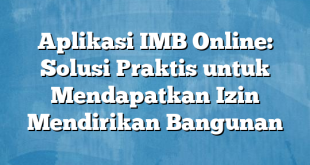 Aplikasi IMB Online: Solusi Praktis untuk Mendapatkan Izin Mendirikan Bangunan